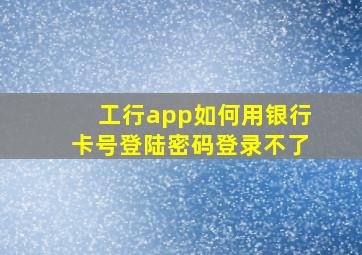 工行app如何用银行卡号登陆密码登录不了